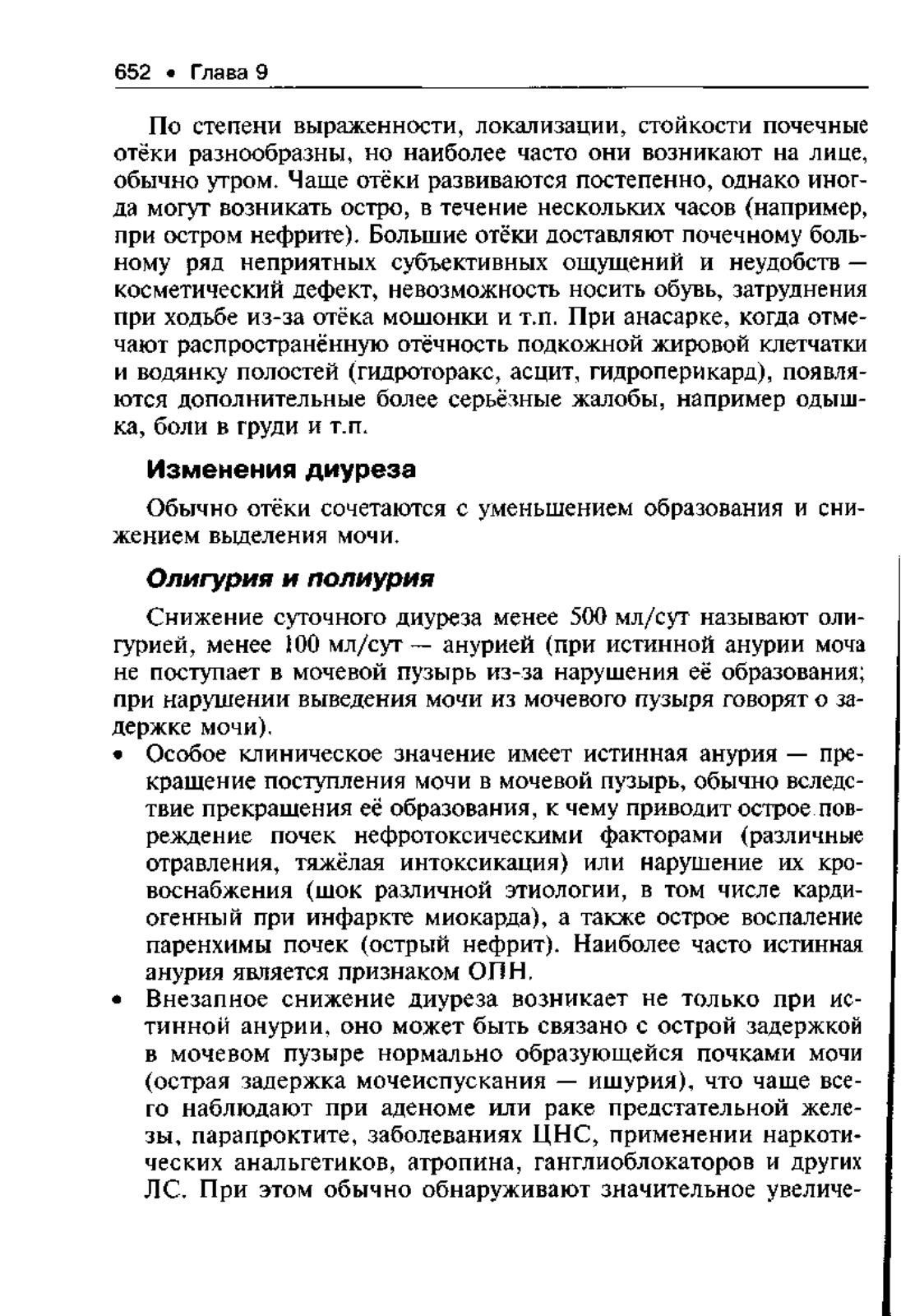 652 • Глава 9

По степени выраженности, локализации, стойкости почечные отёки разнообразны, но наиболее часто они возникают на лице, обычно утром. Чаще отёки развиваются постепенно, однако иногда могут возникать остро, в течение нескольких часов (например, при остром нефрите). Большие отёки доставляют почечному больному ряд неприятных субъективных ощущений и неудобств — косметический дефект, невозможность носить обувь, затруднения при ходьбе из-за отёка мошонки и т.п. При анасарке, когда отмечают распространённую отёчность подкожной жировой клетчатки и водянку полостей (гидроторакс, асцит, гидроперикард), появляются дополнительные более серьёзные жалобы, например одышка, боли в груди и т.п.

Изменения диуреза

Обычно отёки сочетаются с уменьшением образования и снижением выделения мочи.

Олигурия и полиурия

Снижение суточного диуреза менее 500 мл/сут называют олигурией, менее 100 мл/сут — анурией (при истинной анурии моча не поступает в мочевой пузырь из-за нарушения её образования; при нарушении выведения мочи из мочевого пузыря говорят о задержке мочи).

• Особое клиническое значение имеет истинная анурия — прекращение поступления мочи в мочевой пузырь, обычно вследствие прекращения её образования, к чему приводит острое повреждение почек нефротоксическими факторами (различные отравления, тяжёлая интоксикация) или нарушение их кровоснабжения (шок различной этиологии, в том числе кардиогенный при инфаркте миокарда), а также острое воспаление паренхимы почек (острый нефрит). Наиболее часто истинная анурия является признаком ОПН.

• Внезапное снижение диуреза возникает не только при истинной анурии, оно может быть связано с острой задержкой в мочевом пузыре нормально образующейся почками мочи (острая задержка мочеиспускания — ишурия), что чаще всего наблюдают при аденоме или раке предстательной железы, парапроктите, заболеваниях ЦНС, применении наркотических анальгетиков, атропина, ганглиоблокаторов и других ЛС. При этом обычно обнаруживают значительное увеличе-